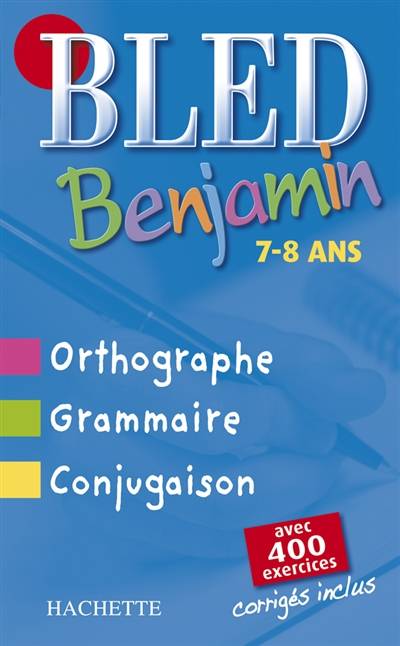 BLED
Benjamin
7-8 ANS

Orthographe
Grammaire
Conjugaison

avec 400 exercices
corrigés inclus

HACHETTE